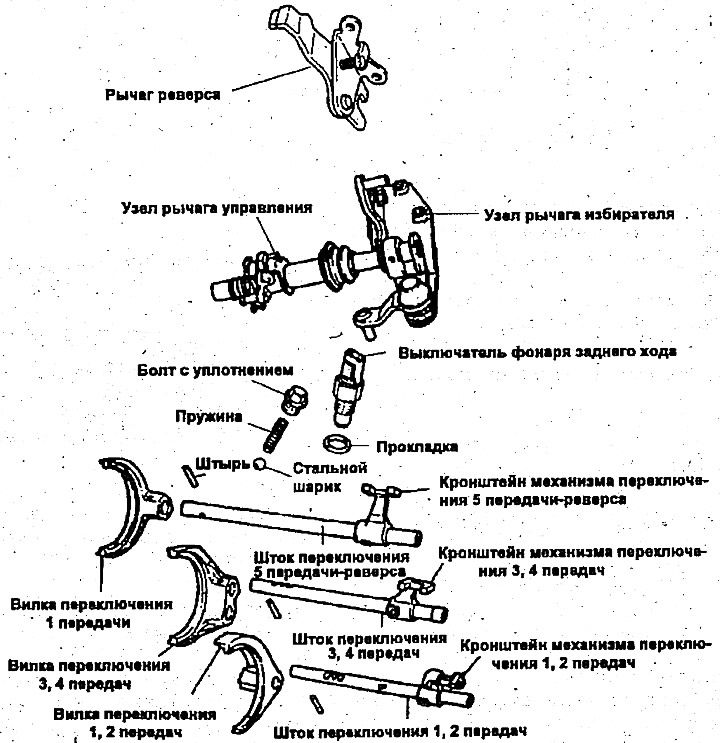 Рычаг реверса

Узел рычага управления

Узел рычага избирателя

Выключатель фонаря заднего хода

Болт с уплотнением

Пружина

Прокладка

Штырь

Стальной шарик

Кронштейн механизма переключения 5 передачи-реверса

Шток переключения 5 передачи-реверса

Кронштейн механизма переключения 3, 4 передач

Вилка переключения 1 передачи

Шток переключения 3, 4 передач

Кронштейн механизма переключения 1, 2 передач

Вилка переключения 3, 4 передач

Вилка переключения 1, 2 передач

Шток переключения 1, 2 передач